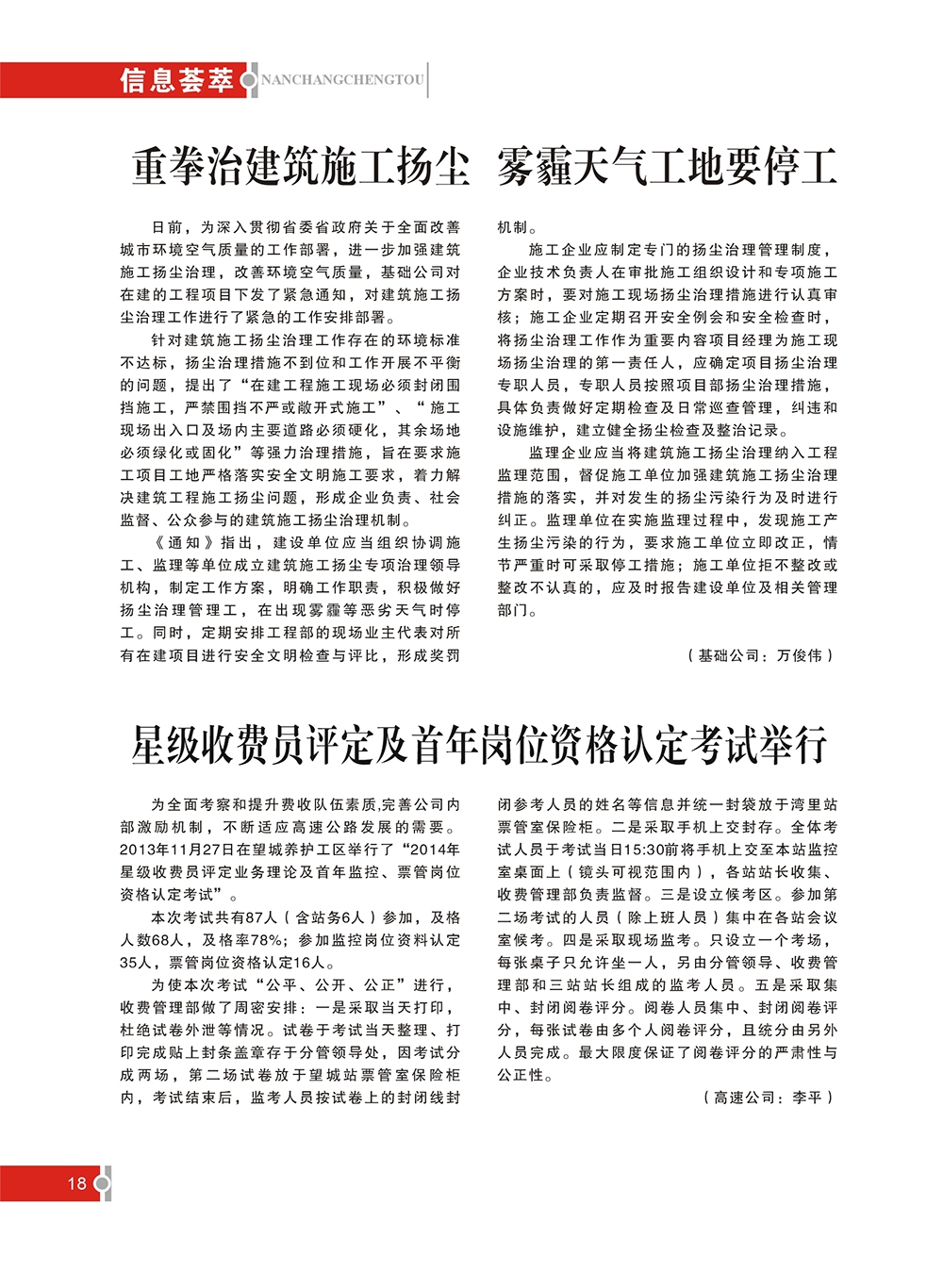 信息荟萃 NANCHANGCHENGTOU

重拳治建筑施工扬尘 雾霾天气工地要停工

日前，为深入贯彻省委省政府关于全面改善城市环境空气质量的工作部署，进一步加强建筑施工扬尘治理，改善环境空气质量，基础公司对在建的工程项目下发了紧急通知，对建筑施工扬尘治理工作进行了紧急的工作安排部署。

针对建筑施工扬尘治理工作存在的环境标准不达标，扬尘治理措施不到位和工作开展不平衡的问题，提出了“在建工程施工现场必须封闭围挡施工，严禁围挡不严或敞开式施工”、“施工现场出入口及场内主要道路必须硬化，其余场地必须绿化或固化”等强力治理措施，旨在要求施工项目工地严格落实安全文明施工要求，着力解决建筑工程施工扬尘问题，形成企业负责、社会监督、公众参与的建筑施工扬尘治理机制。

《通知》指出，建设单位应当组织协调施工、监理等单位成立建筑施工扬尘专项治理领导机构，制定工作方案，明确工作职责，积极做好扬尘治理管理工，在出现雾霾等恶劣天气时停工。同时，定期安排工程部的现场业主代表对所有在建项目进行安全文明检查与评比，形成奖罚机制。

施工企业应制定专门的扬尘治理管理制度，企业技术负责人在审批施工组织设计和专项施工方案时，要对施工现场扬尘治理措施进行认真审核；施工企业定期召开安全例会和安全检查时，将扬尘治理工作作为重要内容项目经理为施工现场扬尘治理的第一责任人，应确定项目扬尘治理专职人员，专职人员按照项目部扬尘治理措施，具体负责做好定期检查及日常巡查管理，纠违和设施维护，建立健全扬尘检查及整治记录。

监理企业应当将建筑施工扬尘治理纳入工程监理范围，督促施工单位加强建筑施工扬尘治理措施的落实，并对发生的扬尘污染行为及时进行纠正。监理单位在实施监理过程中，发现施工产生扬尘污染的行为，要求施工单位立即改正，情节严重时可采取停工措施；施工单位拒不整改或整改不认真的，应及时报告建设单位及相关管理部门。

（基础公司：万俊伟）

星级收费员评定及首年岗位资格认定考试举行

为全面考察和提升费收队伍素质,完善公司内部激励机制，不断适应高速公路发展的需要。2013年11月27日在望城养护工区举行了“2014年星级收费员评定业务理论及首年监控、票管岗位资格认定考试”。

本次考试共有87人（含站务6人）参加，及格人数68人，及格率78%；参加监控岗位资料认定35人，票管岗位资格认定16人。

为使本次考试“公平、公开、公正”进行，收费管理部做了周密安排：一是采取当天打印，杜绝试卷外泄等情况。试卷于考试当天整理、打印完成贴上封条盖章存于分管领导处，因考试分成两场，第二场试卷放于望城站票管室保险柜内，考试结束后，监考人员按试卷上的封闭线封闭参考人员的姓名等信息并统一封袋放于湾里站票管室保险柜。二是采取手机上交封存。全体考试人员于考试当日15:30前将手机上交至本站监控室桌面上（镜头可视范围内），各站站长收集、收费管理部负责监督。三是设立候考区。参加第二场考试的人员（除上班人员）集中在各站会议室候考。四是采取现场监考。只设立一个考场，每张桌子只允许坐一人，另由分管领导、收费管理部和三站站长组成的监考人员。五是采取集中、封闭阅卷评分。阅卷人员集中、封闭阅卷评分，每张试卷由多个人阅卷评分，且统分由另外人员完成。最大限度保证了阅卷评分的严肃性与公正性。

（高速公司：李平）

18